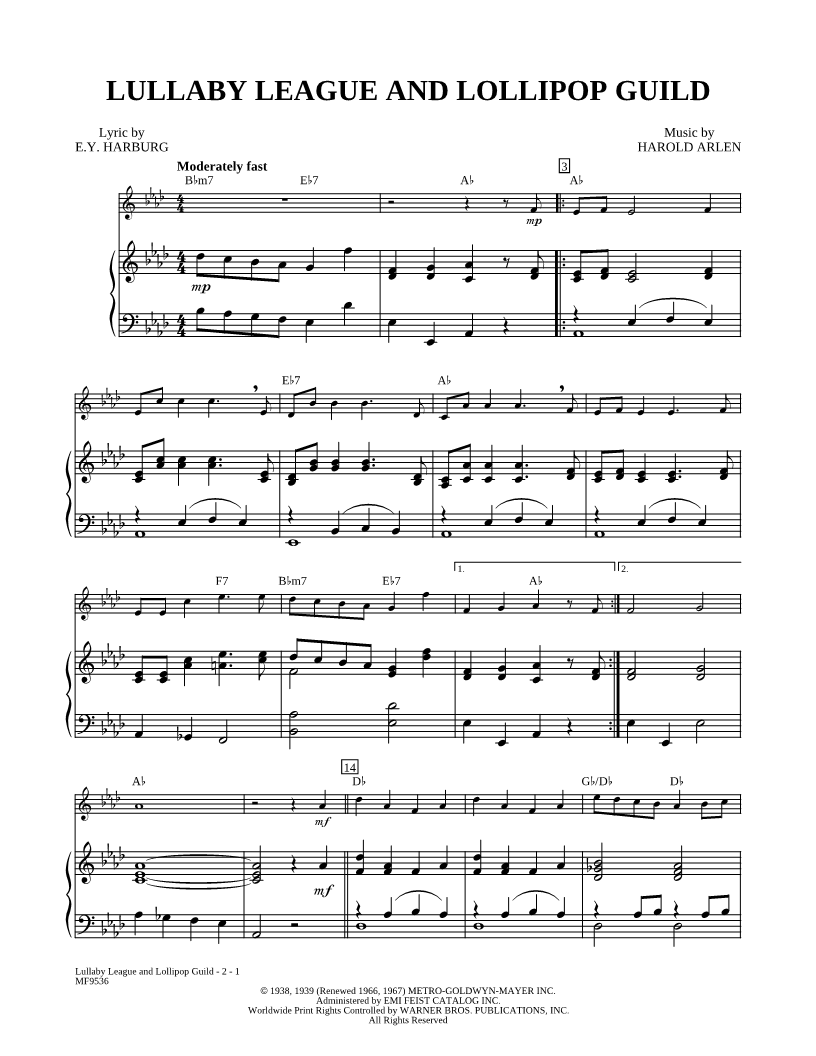 LULLABY LEAGUE AND LOLLIPOP GUILD

Lyric by
E.Y. HARBURG

Music by
HAROLD ARLEN

Moderately fast

B♭m7 E♭7 A♭ 3 A♭

mp

mp

E♭7 A♭

F7 B♭m7 E♭7 1. A♭ 2.

A♭ 14 D♭ G♭/D♭ D♭

mf

mf

Lullaby League and Lollipop Guild - 2 - 1
MF9536

© 1938, 1939 (Renewed 1966, 1967) METRO-GOLDWYN-MAYER INC.
Administered by EMI FEIST CATALOG INC.
Worldwide Print Rights Controlled by WARNER BROS. PUBLICATIONS, INC.
All Rights Reserved